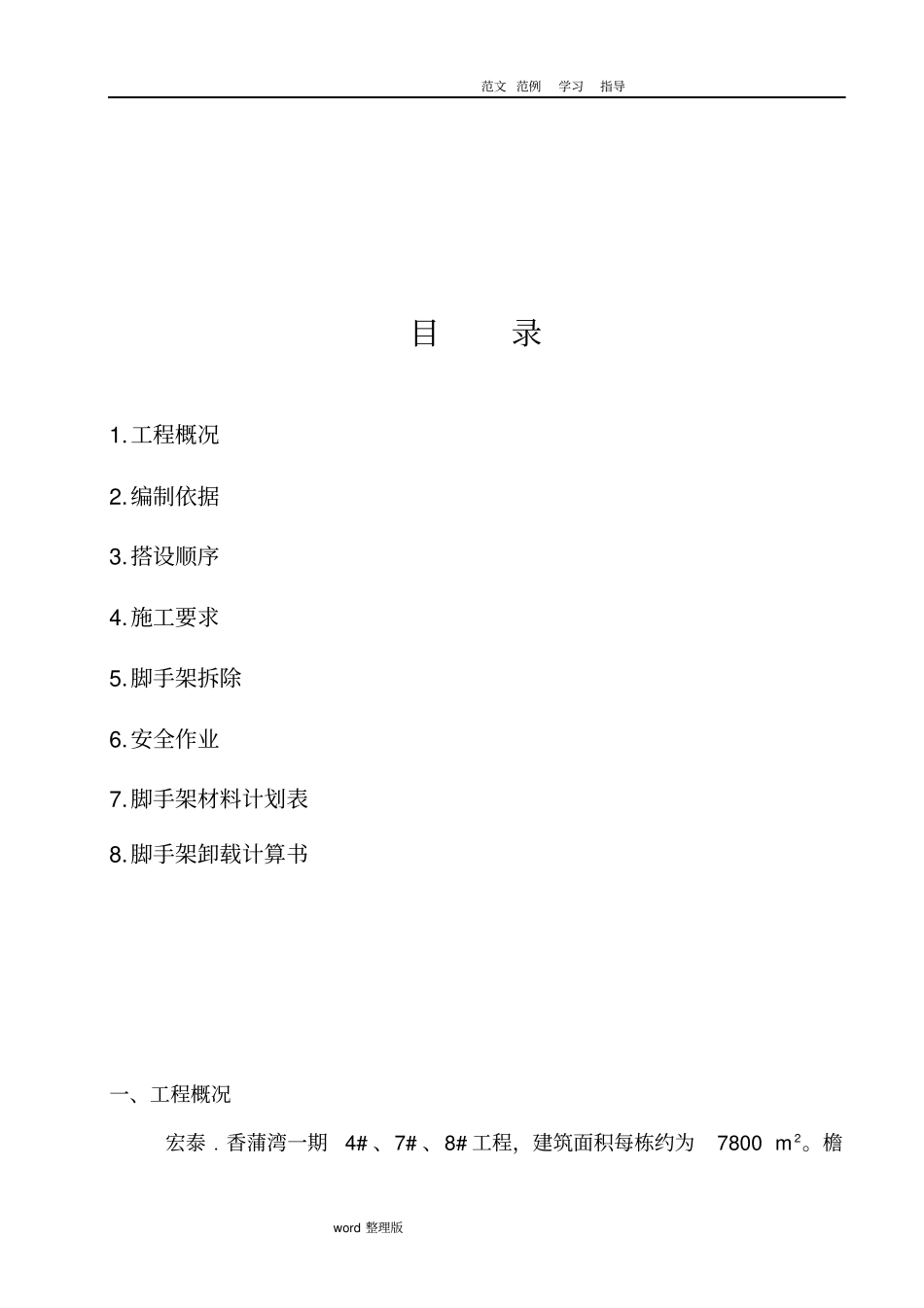 范文 范例 学习 指导

目 录

1.工程概况

2.编制依据

3.搭设顺序

4.施工要求

5.脚手架拆除

6.安全作业

7.脚手架材料计划表

8.脚手架卸载计算书

一、工程概况

宏泰．香蒲湾一期 4#、7#、8#工程，建筑面积每栋约为 7800 $m^2$。檐

word 整理版